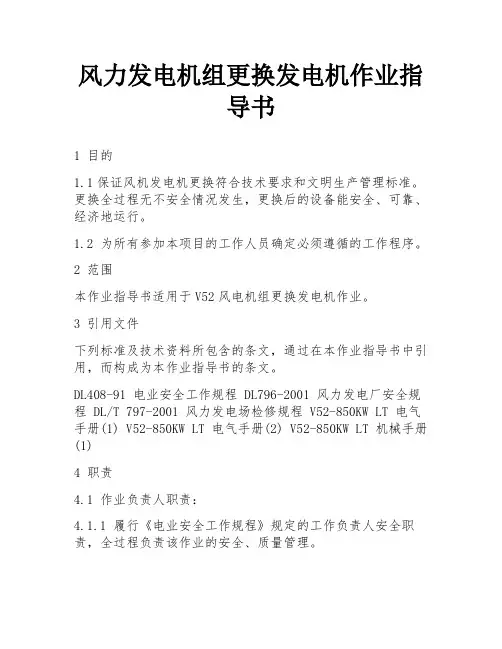 风力发电机组更换发电机作业指导书

1 目的

1.1 保证风机发电机更换符合技术要求和文明生产管理标准。更换全过程无不安全情况发生，更换后的设备能安全、可靠、经济地运行。

1.2 为所有参加本项目的工作人员确定必须遵循的工作程序。

2 范围

本作业指导书适用于 V52 风电机组更换发电机作业。

3 引用文件

下列标准及技术资料所包含的条文，通过在本作业指导书中引用，而构成为本作业指导书的条文。

DL408-91 电业安全工作规程 DL796-2001 风力发电厂安全规程 DL/T 797-2001 风力发电场检修规程 V52-850KW LT 电气手册(1) V52-850KW LT 电气手册(2) V52-850KW LT 机械手册(1)

4 职责

4.1 作业负责人职责：

4.1.1 履行《电业安全工作规程》规定的工作负责人安全职责，全过程负责该作业的安全、质量管理。